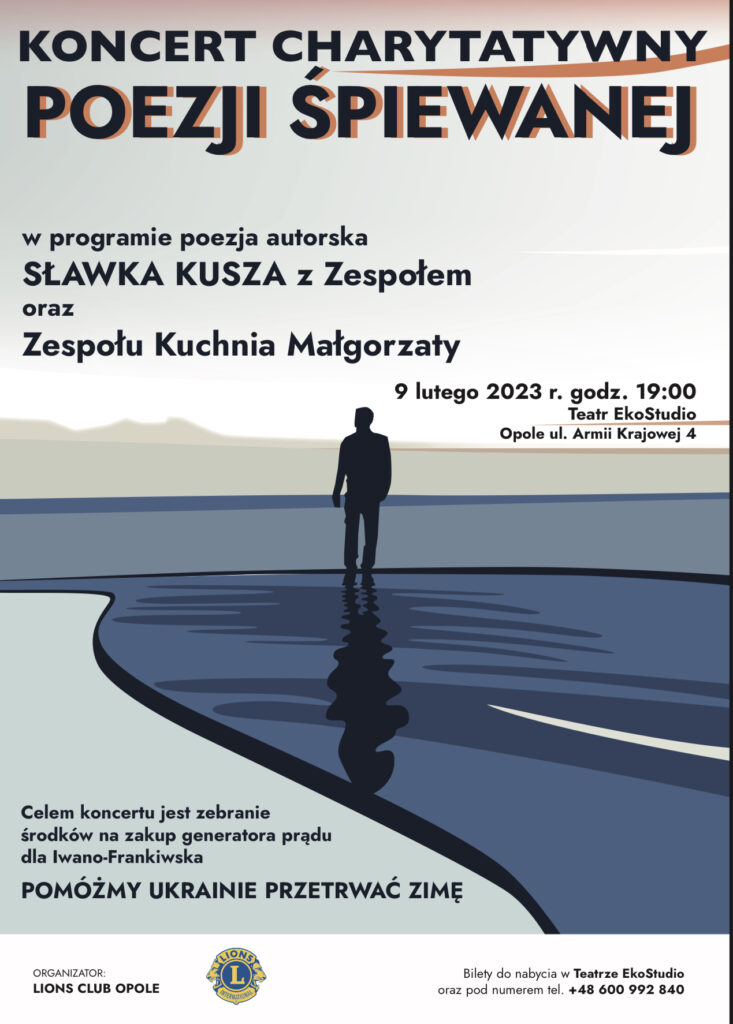 KONCERT CHARYTATYWNY
POEZJI ŚPIEWANEJ

w programie poezja autorska
SŁAWKA KUSZA z Zespołem
oraz
Zespołu Kuchnia Małgorzaty

9 lutego 2023 r. godz. 19:00
Teatr EkoStudio
Opole ul. Armii Krajowej 4

Celem koncertu jest zebranie środków na zakup generatora prądu dla Iwano-Frankiwska

POMÓŻMY UKRAINIE PRZETRWAĆ ZIMĘ

ORGANIZATOR:
LIONS CLUB OPOLE

LIONS
L
INTERNATIONAL

Bilety do nabycia w Teatrze EkoStudio oraz pod numerem tel. +48 600 992 840